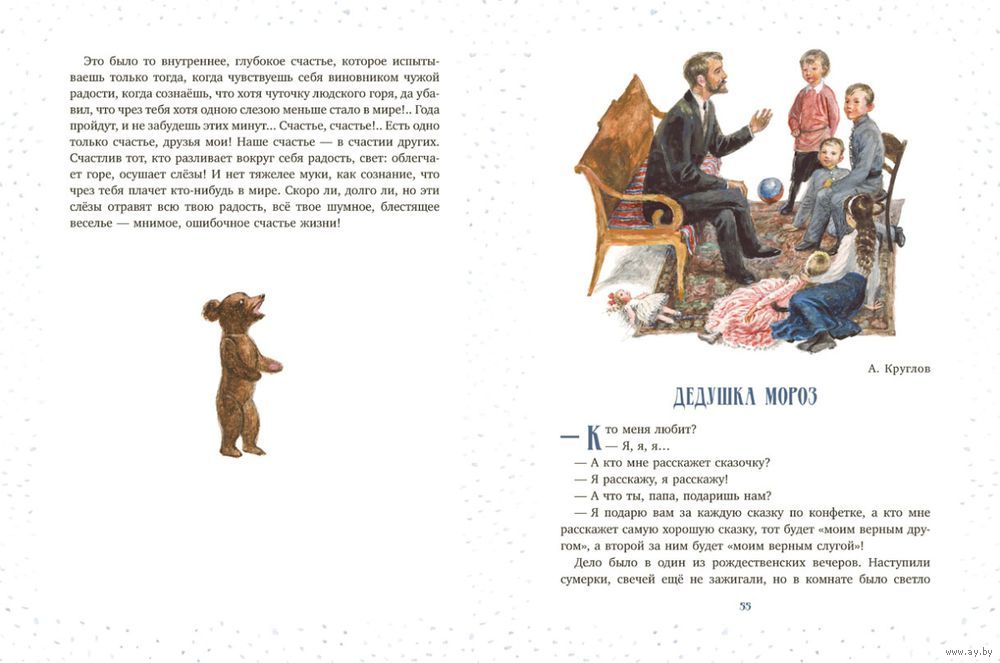 Это было то внутреннее, глубокое счастье, которое испытываешь только тогда, когда чувствуешь себя виновником чужой радости, когда сознаёшь, что хотя чуточку людского горя, да убавил, что чрез тебя хотя одною слезою меньше стало в мире!.. Года пройдут, и не забудешь этих минут... Счастье, счастье!.. Есть одно только счастье, друзья мои! Наше счастье — в счастии других. Счастлив тот, кто разливает вокруг себя радость, свет: облегчает горе, осушает слёзы! И нет тяжелее муки, как сознание, что чрез тебя плачет кто-нибудь в мире. Скоро ли, долго ли, но эти слёзы отравят всю твою радость, всё твое шумное, блестящее веселье — мнимое, ошибочное счастье жизни!

А. Круглов

ДЕДУШКА МОРОЗ

— Кто меня любит?
— Я, я, я...
— А кто мне расскажет сказочку?
— Я расскажу, я расскажу!
— А что ты, папа, подаришь нам?
— Я подарю вам за каждую сказку по конфетке, а кто мне расскажет самую хорошую сказку, тот будет «моим верным другом», а второй за ним будет «моим верным слугой»!

Дело было в один из рождественских вечеров. Наступили сумерки, свечей ещё не зажигали, но в комнате было светло

55

www.ay.by